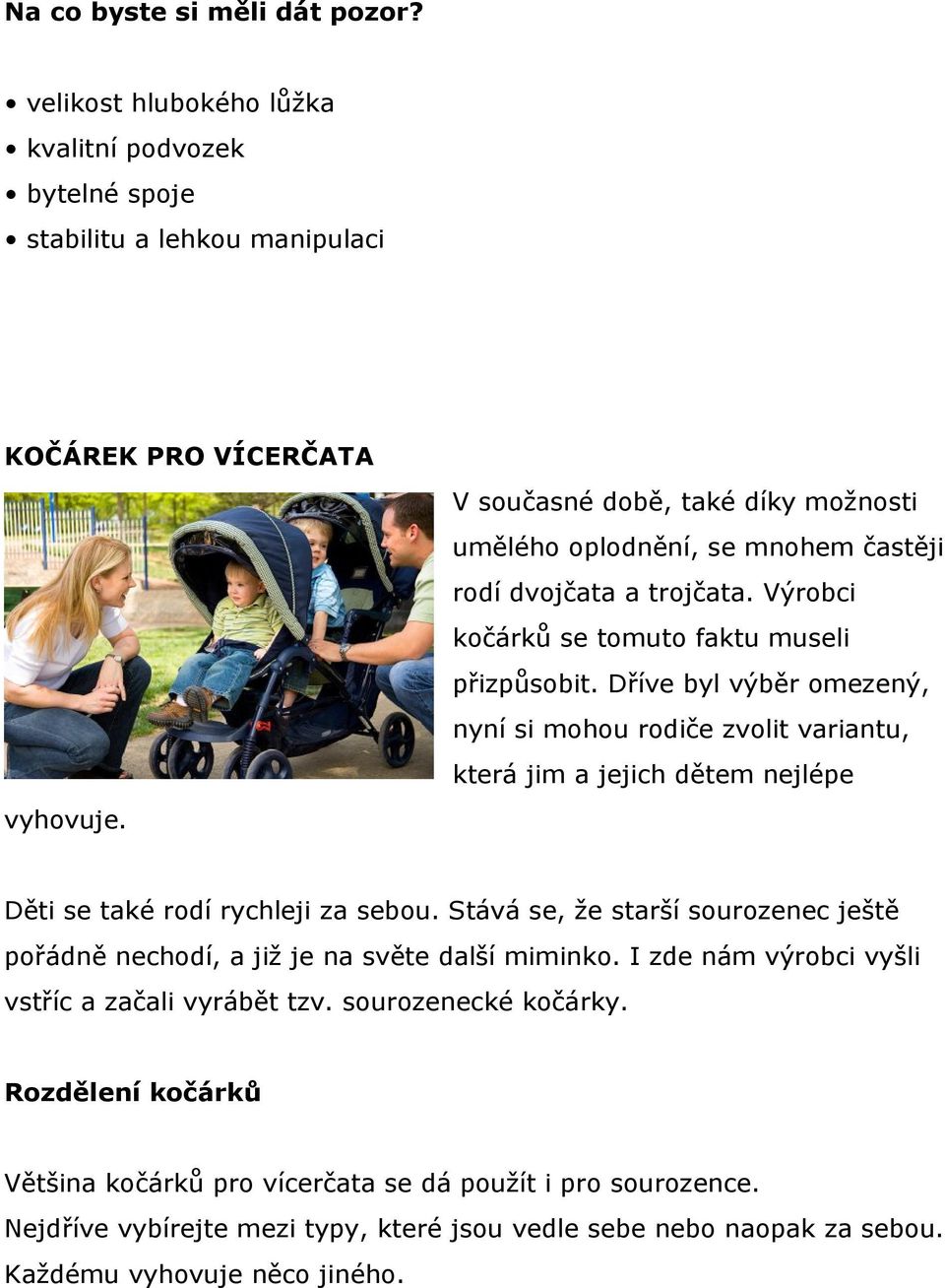 Na co byste si měli dát pozor?

• velikost hlubokého lůžka
• kvalitní podvozek
• bytelné spoje
• stabilitu a lehkou manipulaci

KOČÁREK PRO VÍCERČATA

V současné době, také díky možnosti umělého oplodnění, se mnohem častěji rodí dvojčata a trojčata. Výrobci kočárků se tomuto faktu museli přizpůsobit. Dříve byl výběr omezený, nyní si mohou rodiče zvolit variantu, která jim a jejich dětem nejlépe vyhovuje.

Děti se také rodí rychleji za sebou. Stává se, že starší sourozenec ještě pořádně nechodí, a již je na světe další miminko. I zde nám výrobci vyšli vstříc a začali vyrábět tzv. sourozenecké kočárky.

Rozdělení kočárků

Většina kočárků pro vícerčata se dá použít i pro sourozence. Nejdříve vybírejte mezi typy, které jsou vedle sebe nebo naopak za sebou. Každému vyhovuje něco jiného.